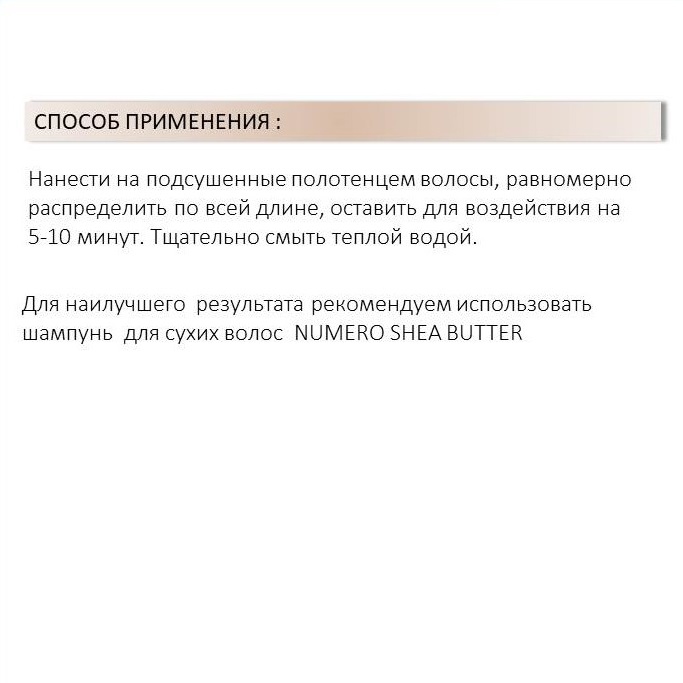 СПОСОБ ПРИМЕНЕНИЯ :

Нанести на подсушенные полотенцем волосы, равномерно распределить по всей длине, оставить для воздействия на 5-10 минут. Тщательно смыть теплой водой.

Для наилучшего  результата рекомендуем использовать шампунь  для сухих волос  NUMERO SHEA BUTTER